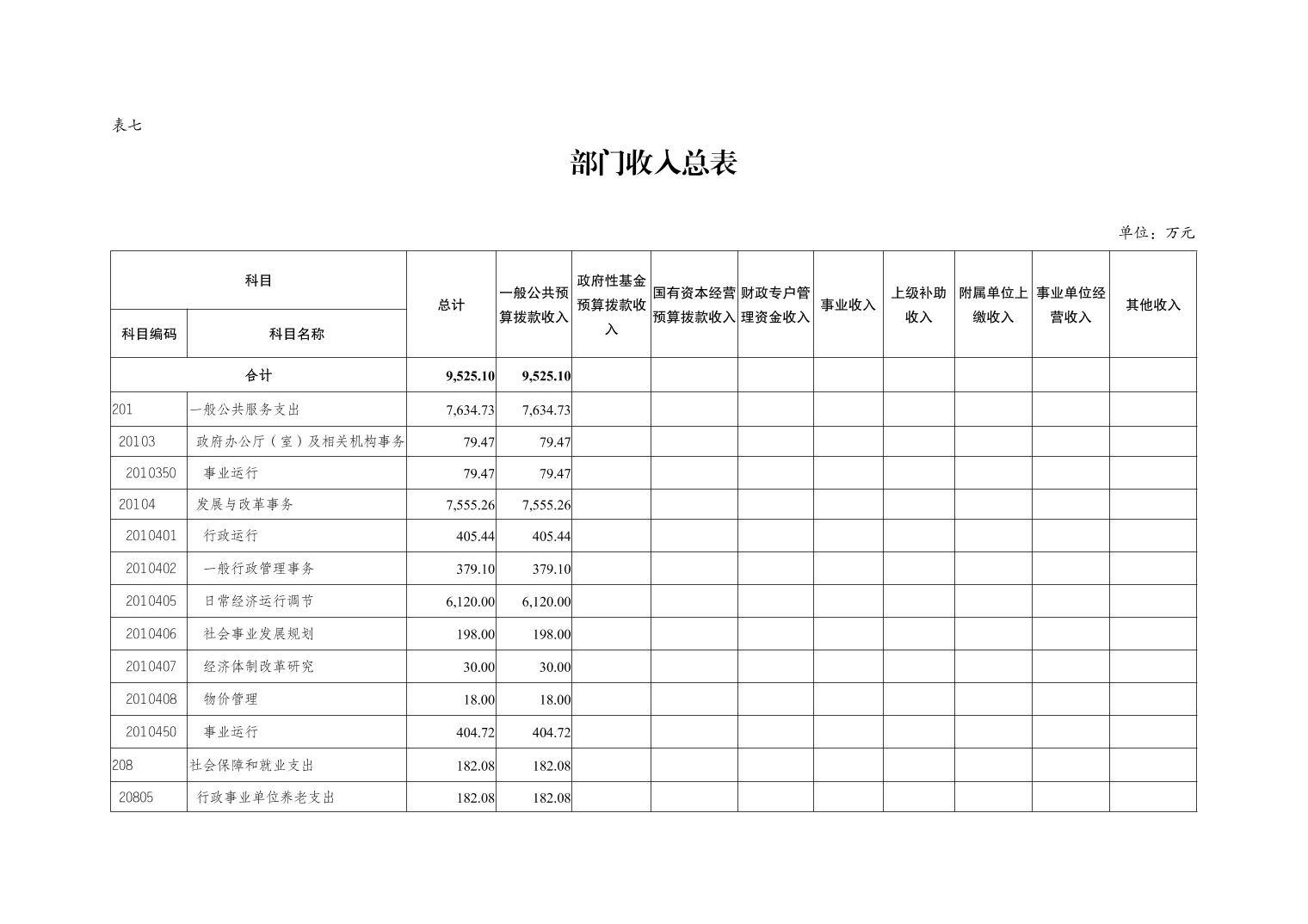 表七

部门收入总表

单位：万元

| 科目编码 | 科目名称 | 总计 | 一般公共预算拨款收入 | 政府性基金预算拨款收入 | 国有资本经营预算拨款收入 | 财政专户管理资金收入 | 事业收入 | 上级补助收入 | 附属单位上缴收入 | 事业单位经营收入 | 其他收入 |
|---|---|---|---|---|---|---|---|---|---|---|---|
| 合计 | | 9,525.10 | 9,525.10 | | | | | | | | |
| 201 | 一般公共服务支出 | 7,634.73 | 7,634.73 | | | | | | | | |
| 20103 | 政府办公厅（室）及相关机构事务 | 79.47 | 79.47 | | | | | | | | |
| 2010350 | 事业运行 | 79.47 | 79.47 | | | | | | | | |
| 20104 | 发展与改革事务 | 7,555.26 | 7,555.26 | | | | | | | | |
| 2010401 | 行政运行 | 405.44 | 405.44 | | | | | | | | |
| 2010402 | 一般行政管理事务 | 379.10 | 379.10 | | | | | | | | |
| 2010405 | 日常经济运行调节 | 6,120.00 | 6,120.00 | | | | | | | | |
| 2010406 | 社会事业发展规划 | 198.00 | 198.00 | | | | | | | | |
| 2010407 | 经济体制改革研究 | 30.00 | 30.00 | | | | | | | | |
| 2010408 | 物价管理 | 18.00 | 18.00 | | | | | | | | |
| 2010450 | 事业运行 | 404.72 | 404.72 | | | | | | | | |
| 208 | 社会保障和就业支出 | 182.08 | 182.08 | | | | | | | | |
| 20805 | 行政事业单位养老支出 | 182.08 | 182.08 | | | | | | | | |